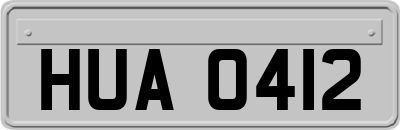 HUA 0412